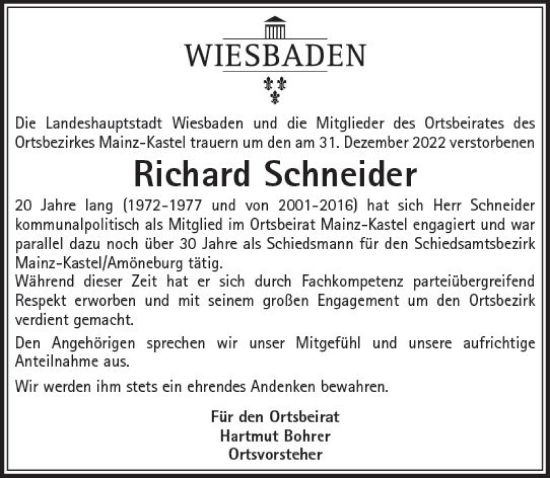 WIESBADEN

Die Landeshauptstadt Wiesbaden und die Mitglieder des Ortsbeirates des Ortsbezirkes Mainz-Kastel trauern um den am 31. Dezember 2022 verstorbenen

Richard Schneider

20 Jahre lang (1972-1977 und von 2001-2016) hat sich Herr Schneider kommunalpolitisch als Mitglied im Ortsbeirat Mainz-Kastel engagiert und war parallel dazu noch über 30 Jahre als Schiedsmann für den Schiedsamtsbezirk Mainz-Kastel/Amöneburg tätig.
Während dieser Zeit hat er sich durch Fachkompetenz parteiübergreifend Respekt erworben und mit seinem großen Engagement um den Ortsbezirk verdient gemacht.

Den Angehörigen sprechen wir unser Mitgefühl und unsere aufrichtige Anteilnahme aus.

Wir werden ihm stets ein ehrendes Andenken bewahren.

Für den Ortsbeirat
Hartmut Bohrer
Ortsvorsteher